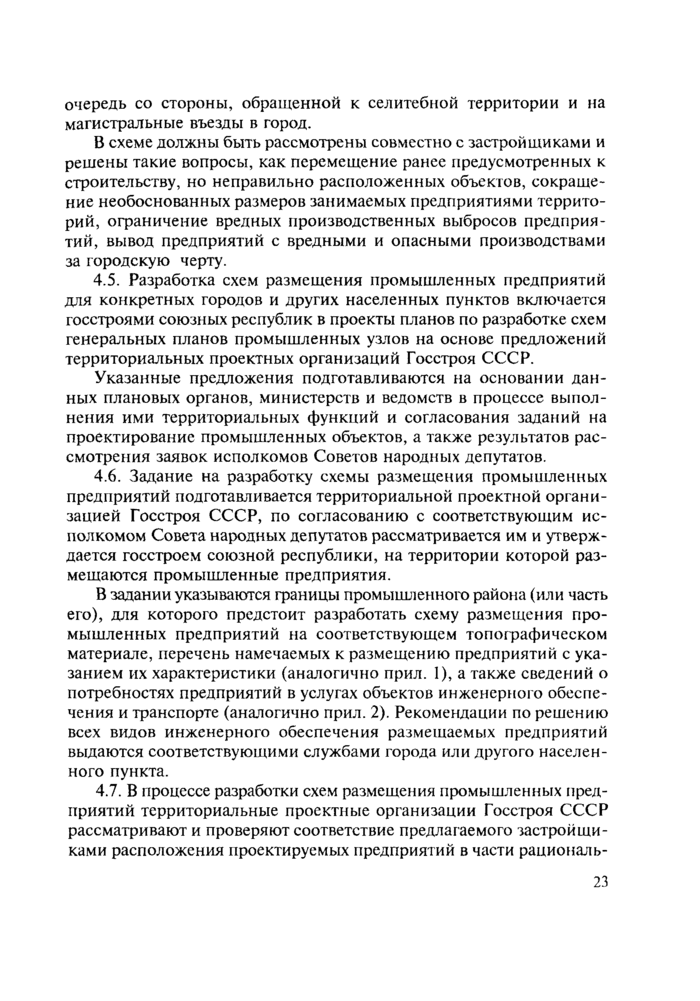 очередь со стороны, обращенной к селитебной территории и на магистральные въезды в город.

В схеме должны быть рассмотрены совместно с застройщиками и решены такие вопросы, как перемещение ранее предусмотренных к строительству, но неправильно расположенных объектов, сокращение необоснованных размеров занимаемых предприятиями территорий, ограничение вредных производственных выбросов предприятий, вывод предприятий с вредными и опасными производствами за городскую черту.

4.5. Разработка схем размещения промышленных предприятий для конкретных городов и других населенных пунктов включается госстроями союзных республик в проекты планов по разработке схем генеральных планов промышленных узлов на основе предложений территориальных проектных организаций Госстроя СССР.

Указанные предложения подготавливаются на основании данных плановых органов, министерств и ведомств в процессе выполнения ими территориальных функций и согласования заданий на проектирование промышленных объектов, а также результатов рассмотрения заявок исполкомов Советов народных депутатов.

4.6. Задание на разработку схемы размещения промышленных предприятий подготавливается территориальной проектной организацией Госстроя СССР, по согласованию с соответствующим исполкомом Совета народных депутатов рассматривается им и утверждается госстроем союзной республики, на территории которой размещаются промышленные предприятия.

В задании указываются границы промышленного района (или часть его), для которого предстоит разработать схему размещения промышленных предприятий на соответствующем топографическом материале, перечень намечаемых к размещению предприятий с указанием их характеристики (аналогично прил. 1), а также сведений о потребностях предприятий в услугах объектов инженерного обеспечения и транспорте (аналогично прил. 2). Рекомендации по решению всех видов инженерного обеспечения размещаемых предприятий выдаются соответствующими службами города или другого населенного пункта.

4.7. В процессе разработки схем размещения промышленных предприятий территориальные проектные организации Госстроя СССР рассматривают и проверяют соответствие предлагаемого застройщиками расположения проектируемых предприятий в части рациональ-

23